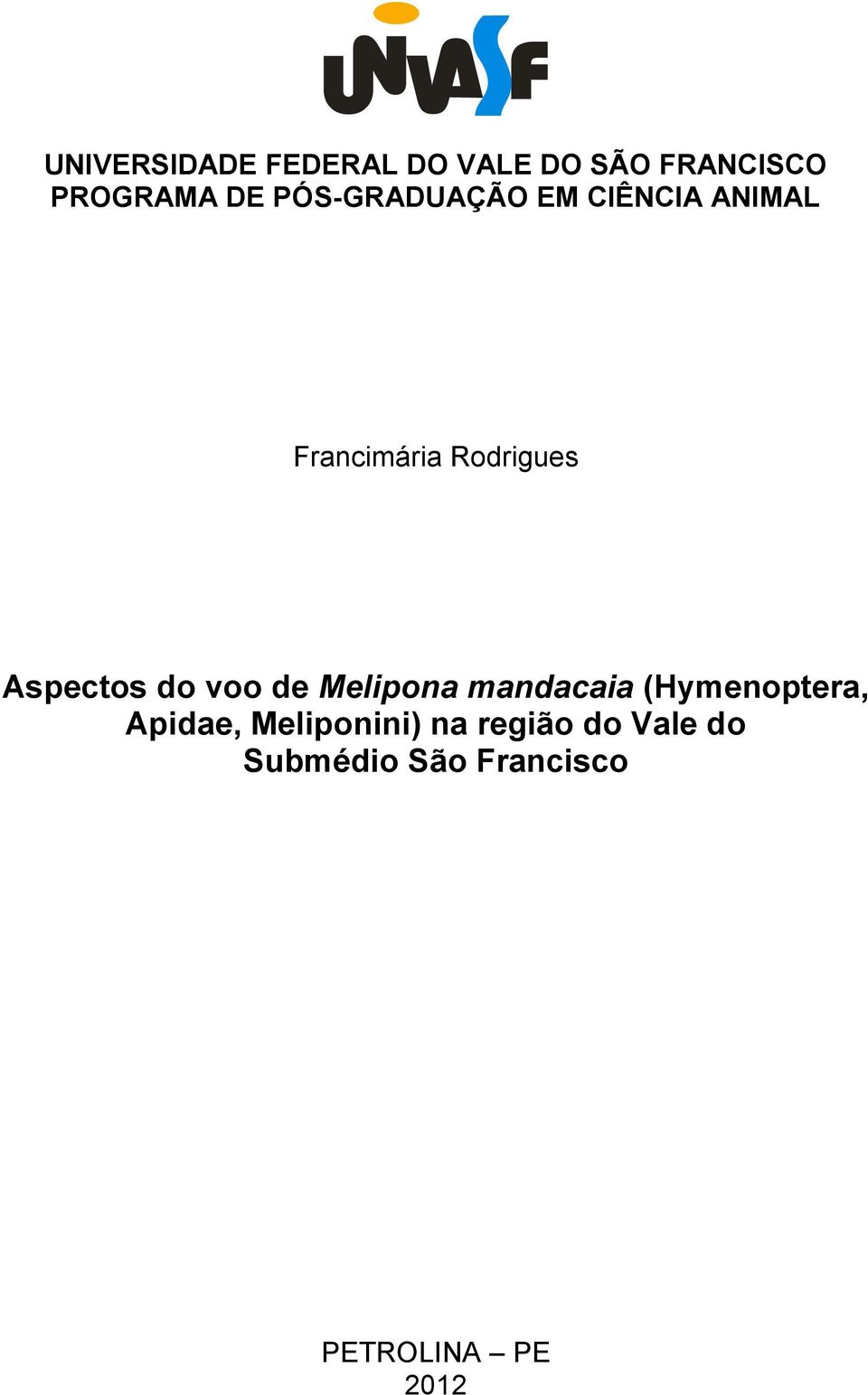 UNIVASF

UNIVERSIDADE FEDERAL DO VALE DO SÃO FRANCISCO
PROGRAMA DE PÓS-GRADUAÇÃO EM CIÊNCIA ANIMAL

Francimária Rodrigues

Aspectos do voo de Melipona mandacaia (Hymenoptera, Apidae, Meliponini) na região do Vale do Submédio São Francisco

PETROLINA – PE
2012